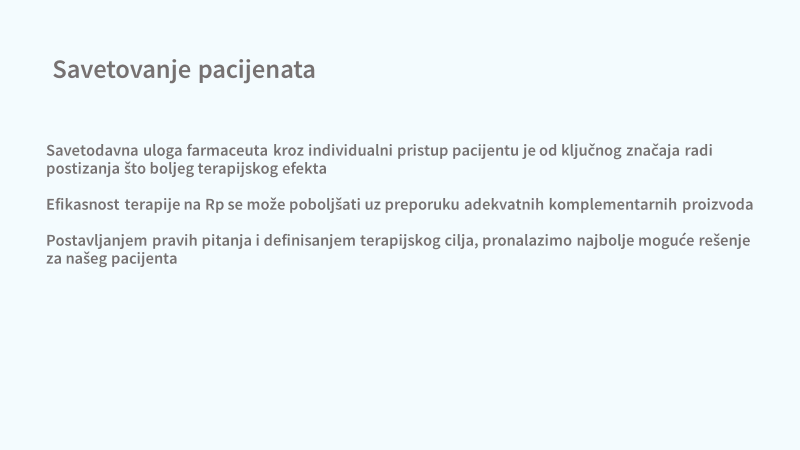 Savetovanje pacijenata

Savetodavna uloga farmaceuta kroz individualni pristup pacijentu je od ključnog značaja radi postizanja što boljeg terapijskog efekta

Efikasnost terapije na Rp se može poboljšati uz preporuku adekvatnih komplementarnih proizvoda

Postavljanjem pravih pitanja i definisanjem terapijskog cilja, pronalazimo najbolje moguće rešenje za našeg pacijenta